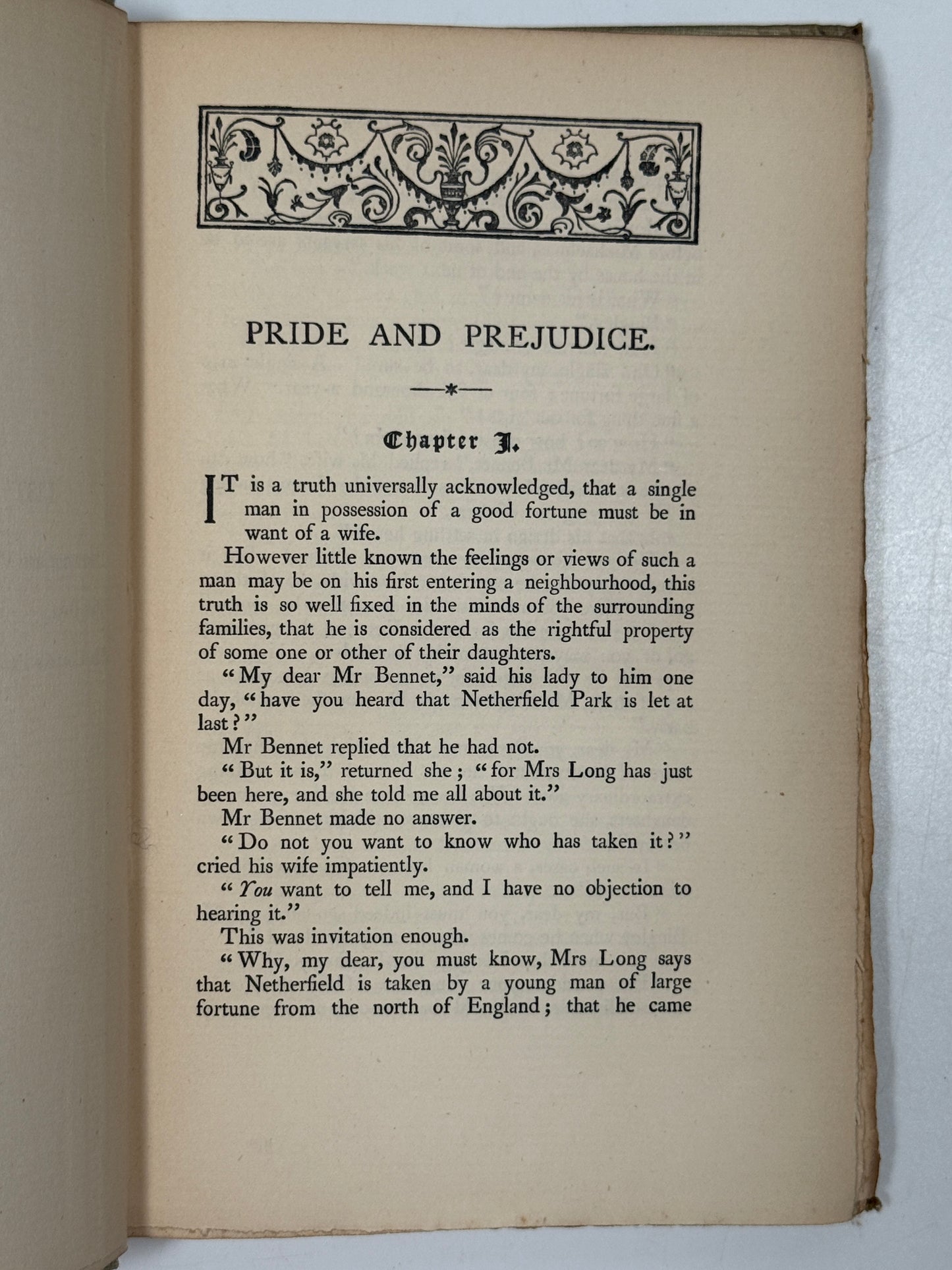 PRIDE AND PREJUDICE.

Chapter I.

IT is a truth universally acknowledged, that a single man in possession of a good fortune must be in want of a wife.

However little known the feelings or views of such a man may be on his first entering a neighbourhood, this truth is so well fixed in the minds of the surrounding families, that he is considered as the rightful property of some one or other of their daughters.

"My dear Mr Bennet," said his lady to him one day, "have you heard that Netherfield Park is let at last?"

Mr Bennet replied that he had not.

"But it is," returned she; "for Mrs Long has just been here, and she told me all about it."

Mr Bennet made no answer.

"Do not you want to know who has taken it?" cried his wife impatiently.

"You want to tell me, and I have no objection to hearing it."

This was invitation enough.

"Why, my dear, you must know, Mrs Long says that Netherfield is taken by a young man of large fortune from the north of England; that he came